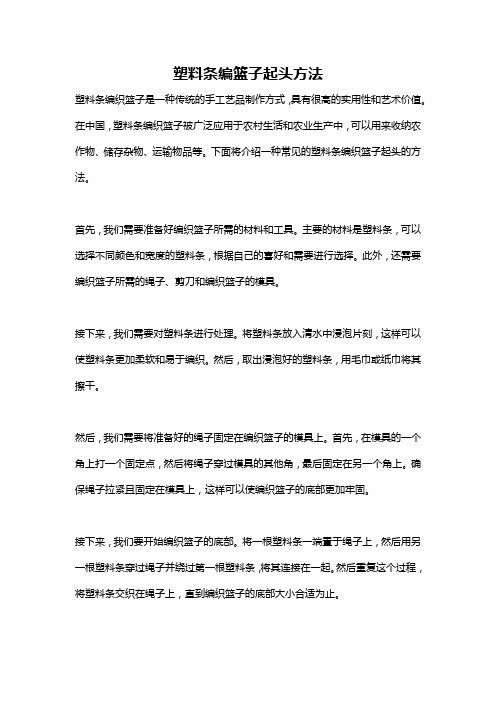 塑料条编篮子起头方法

塑料条编织篮子是一种传统的手工艺品制作方式，具有很高的实用性和艺术价值。在中国，塑料条编织篮子被广泛应用于农村生活和农业生产中，可以用来收纳农作物、储存杂物、运输物品等。下面将介绍一种常见的塑料条编织篮子起头的方法。

首先，我们需要准备好编织篮子所需的材料和工具。主要的材料是塑料条，可以选择不同颜色和宽度的塑料条，根据自己的喜好和需要进行选择。此外，还需要编织篮子所需的绳子、剪刀和编织篮子的模具。

接下来，我们需要对塑料条进行处理。将塑料条放入清水中浸泡片刻，这样可以使塑料条更加柔软和易于编织。然后，取出浸泡好的塑料条，用毛巾或纸巾将其擦干。

然后，我们需要将准备好的绳子固定在编织篮子的模具上。首先，在模具的一个角上打一个固定点，然后将绳子穿过模具的其他角，最后固定在另一个角上。确保绳子拉紧且固定在模具上，这样可以使编织篮子的底部更加牢固。

接下来，我们要开始编织篮子的底部。将一根塑料条一端置于绳子上，然后用另一根塑料条穿过绳子并绕过第一根塑料条，将其连接在一起。然后重复这个过程，将塑料条交织在绳子上，直到编织篮子的底部大小合适为止。